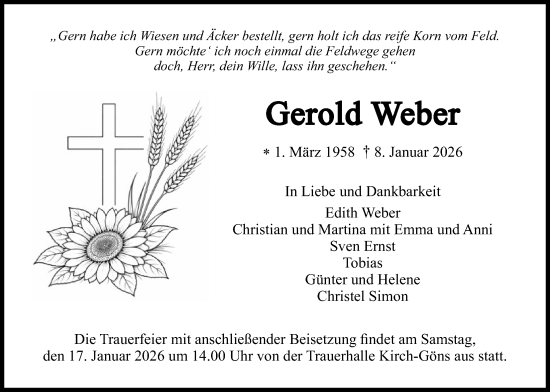 „Gern habe ich Wiesen und Äcker bestellt, gern holt ich das reife Korn vom Feld.
Gern möchte‘ ich noch einmal die Feldwege gehen
doch, Herr, dein Wille, lass ihn geschehen.“

Gerold Weber

∗ 1. März 1958 † 8. Januar 2026

In Liebe und Dankbarkeit
Edith Weber
Christian und Martina mit Emma und Anni
Sven Ernst
Tobias
Günter und Helene
Christel Simon

Die Trauerfeier mit anschließender Beisetzung findet am Samstag, den 17. Januar 2026 um 14.00 Uhr von der Trauerhalle Kirch-Göns aus statt.